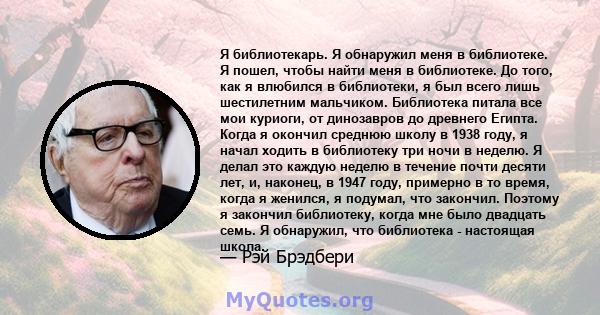 Я библиотекарь. Я обнаружил меня в библиотеке. Я пошел, чтобы найти меня в библиотеке. До того, как я влюбился в библиотеки, я был всего лишь шестилетним мальчиком. Библиотека питала все мои куриоги, от динозавров до древнего Египта. Когда я окончил среднюю школу в 1938 году, я начал ходить в библиотеку три ночи в неделю. Я делал это каждую неделю в течение почти десяти лет, и, наконец, в 1947 году, примерно в то время, когда я женился, я подумал, что закончил. Поэтому я закончил библиотеку, когда мне было двадцать семь. Я обнаружил, что библиотека - настоящая школа.

— Рэй Брэдбери

MyQuotes.org